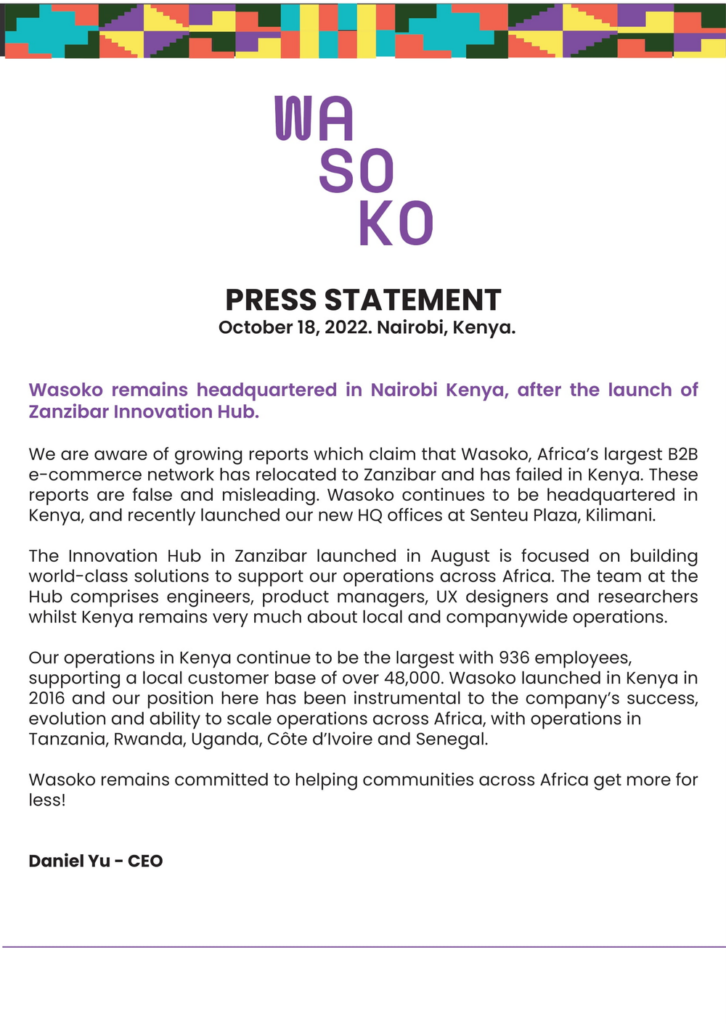 WA
SO
KO

PRESS STATEMENT
October 18, 2022. Nairobi, Kenya.

Wasoko remains headquartered in Nairobi Kenya, after the launch of Zanzibar Innovation Hub.

We are aware of growing reports which claim that Wasoko, Africa's largest B2B e-commerce network has relocated to Zanzibar and has failed in Kenya. These reports are false and misleading. Wasoko continues to be headquartered in Kenya, and recently launched our new HQ offices at Senteu Plaza, Kilimani.

The Innovation Hub in Zanzibar launched in August is focused on building world-class solutions to support our operations across Africa. The team at the Hub comprises engineers, product managers, UX designers and researchers whilst Kenya remains very much about local and companywide operations.

Our operations in Kenya continue to be the largest with 936 employees, supporting a local customer base of over 48,000. Wasoko launched in Kenya in 2016 and our position here has been instrumental to the company's success, evolution and ability to scale operations across Africa, with operations in Tanzania, Rwanda, Uganda, Côte d'Ivoire and Senegal.

Wasoko remains committed to helping communities across Africa get more for less!

Daniel Yu - CEO